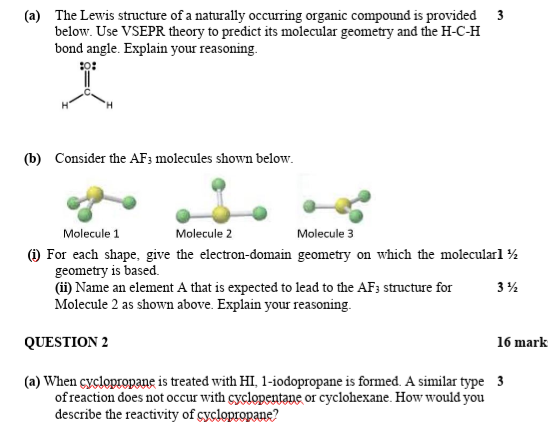 (a) The Lewis structure of a naturally occurring organic compound is provided below. Use VSEPR theory to predict its molecular geometry and the H-C-H bond angle. Explain your reasoning. 3

:O:
C
H H

(b) Consider the $AF_3$ molecules shown below.

Molecule 1 Molecule 2 Molecule 3

(i) For each shape, give the electron-domain geometry on which the molecular geometry is based. 1 ½
(ii) Name an element A that is expected to lead to the $AF_3$ structure for Molecule 2 as shown above. Explain your reasoning. 3 ½

QUESTION 2 16 mark

(a) When cyclopropane is treated with HI, 1-iodopropane is formed. A similar type of reaction does not occur with cyclopentane or cyclohexane. How would you describe the reactivity of cyclopropane? 3